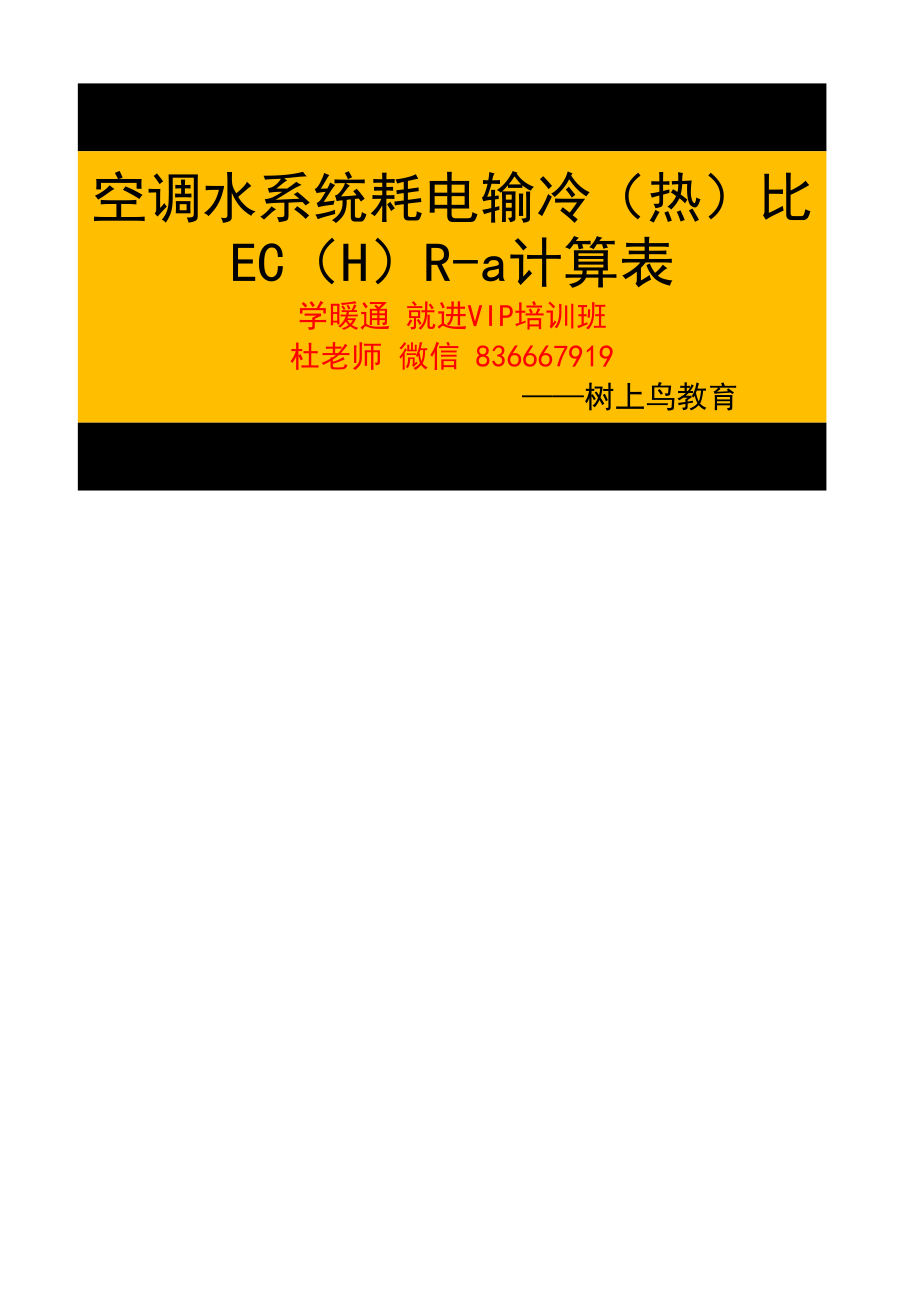 空调水系统耗电输冷（热）比EC（H）R-a计算表

学暖通 就进VIP培训班

杜老师 微信 836667919

——树上鸟教育